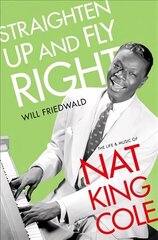 STRAIGHTEN UP AND FLY RIGHT

WILL FRIEDWALD

THE LIFE & MUSIC OF

NAT KING COLE